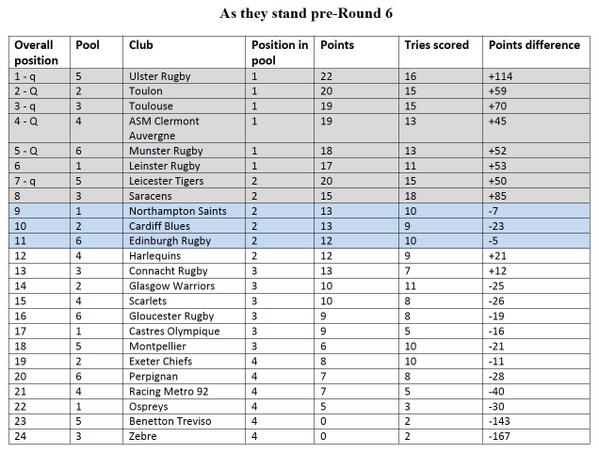 As they stand pre-Round 6

| Overall position | Pool | Club | Position in pool | Points | Tries scored | Points difference |
|---|---|---|---|---|---|---|
| 1 - q | 5 | Ulster Rugby | 1 | 22 | 16 | +114 |
| 2 - Q | 2 | Toulon | 1 | 20 | 15 | +59 |
| 3 - q | 3 | Toulouse | 1 | 19 | 15 | +70 |
| 4 - Q | 4 | ASM Clermont Auvergne | 1 | 19 | 13 | +45 |
| 5 - Q | 6 | Munster Rugby | 1 | 18 | 13 | +52 |
| 6 | 1 | Leinster Rugby | 1 | 17 | 11 | +53 |
| 7 - q | 5 | Leicester Tigers | 2 | 20 | 15 | +50 |
| 8 | 3 | Saracens | 2 | 15 | 18 | +85 |
| 9 | 1 | Northampton Saints | 2 | 13 | 10 | -7 |
| 10 | 2 | Cardiff Blues | 2 | 13 | 9 | -23 |
| 11 | 6 | Edinburgh Rugby | 2 | 12 | 10 | -5 |
| 12 | 4 | Harlequins | 2 | 12 | 9 | +21 |
| 13 | 3 | Connacht Rugby | 3 | 13 | 7 | +12 |
| 14 | 2 | Glasgow Warriors | 3 | 10 | 11 | -25 |
| 15 | 4 | Scarlets | 3 | 10 | 8 | -26 |
| 16 | 6 | Gloucester Rugby | 3 | 9 | 8 | -19 |
| 17 | 1 | Castres Olympique | 3 | 9 | 5 | -16 |
| 18 | 5 | Montpellier | 3 | 6 | 10 | -21 |
| 19 | 2 | Exeter Chiefs | 4 | 8 | 10 | -11 |
| 20 | 6 | Perpignan | 4 | 7 | 8 | -28 |
| 21 | 4 | Racing Metro 92 | 4 | 7 | 5 | -40 |
| 22 | 1 | Ospreys | 4 | 5 | 3 | -30 |
| 23 | 5 | Benetton Treviso | 4 | 0 | 2 | -143 |
| 24 | 3 | Zebre | 4 | 0 | 2 | -167 |